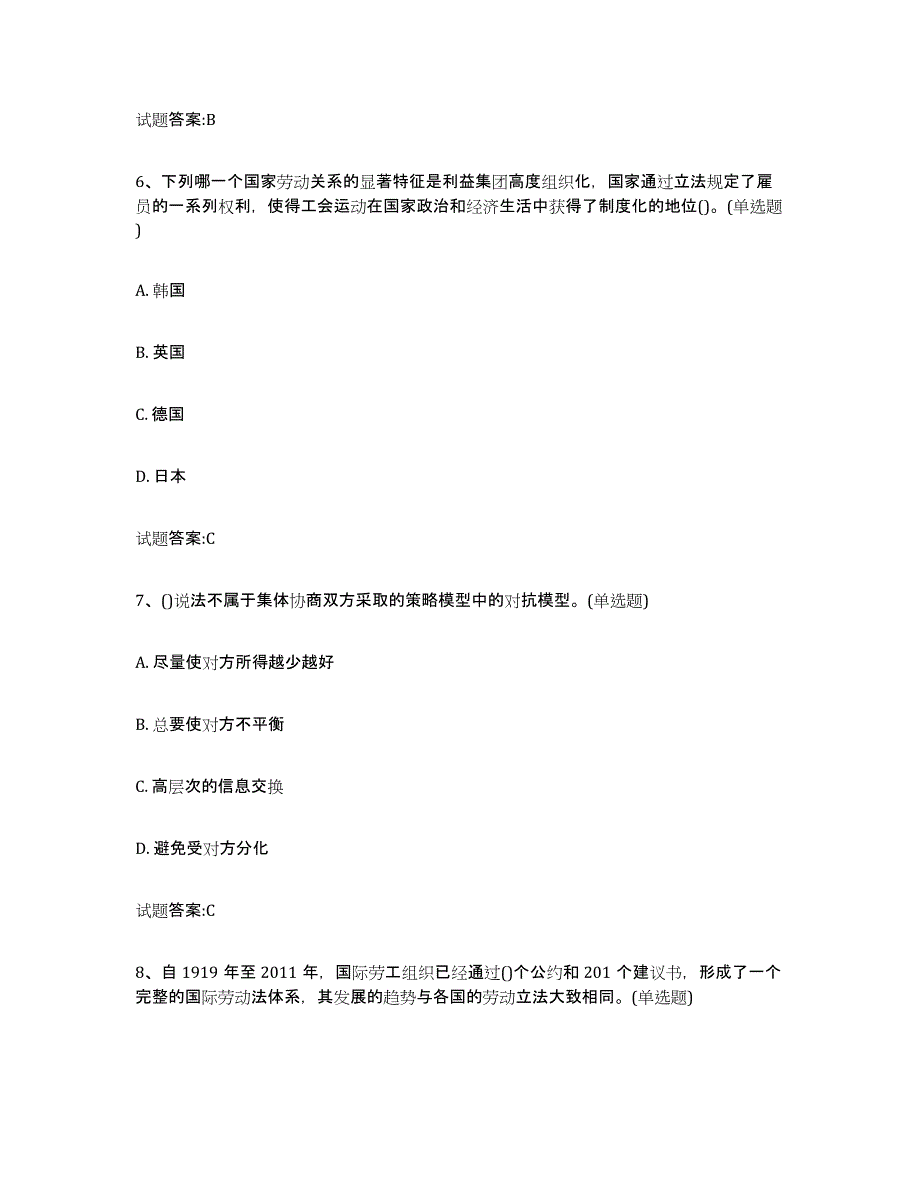 试题答案:B

6、下列哪一个国家劳动关系的显著特征是利益集团高度组织化，国家通过立法规定了雇员的一系列权利，使得工会运动在国家政治和经济生活中获得了制度化的地位()。(单选题)

A. 韩国

B. 英国

C. 德国

D. 日本

试题答案:C

7、()说法不属于集体协商双方采取的策略模型中的对抗模型。(单选题)

A. 尽量使对方所得越少越好

B. 总要使对方不平衡

C. 高层次的信息交换

D. 避免受对方分化

试题答案:C

8、自 1919 年至 2011 年，国际劳工组织已经通过()个公约和 201 个建议书，形成了一个完整的国际劳动法体系，其发展的趋势与各国的劳动立法大致相同。(单选题)